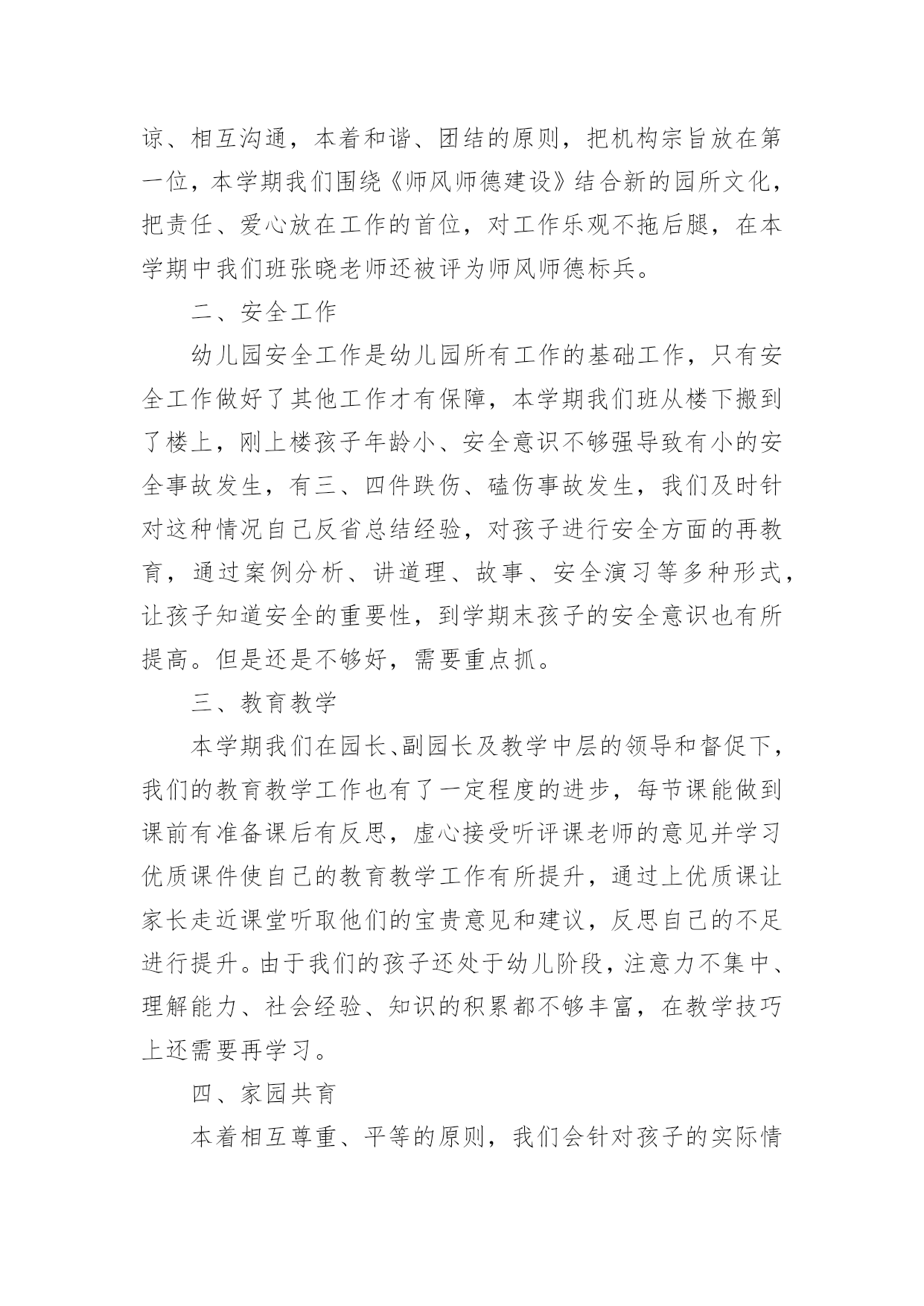 谅、相互沟通，本着和谐、团结的原则，把机构宗旨放在第一位，本学期我们围绕《师风师德建设》结合新的园所文化，把责任、爱心放在工作的首位，对工作乐观不拖后腿，在本学期中我们班张晓老师还被评为师风师德标兵。

二、安全工作

幼儿园安全工作是幼儿园所有工作的基础工作，只有安全工作做好了其他工作才有保障，本学期我们班从楼下搬到了楼上，刚上楼孩子年龄小、安全意识不够强导致有小的安全事故发生，有三、四件跌伤、磕伤事故发生，我们及时针对这种情况自己反省总结经验，对孩子进行安全方面的再教育，通过案例分析、讲道理、故事、安全演习等多种形式，让孩子知道安全的重要性，到学期末孩子的安全意识也有所提高。但是还是不够好，需要重点抓。

三、教育教学

本学期我们在园长、副园长及教学中层的领导和督促下，我们的教育教学工作也有了一定程度的进步，每节课能做到课前有准备课后有反思，虚心接受听评课老师的意见并学习优质课件使自己的教育教学工作有所提升，通过上优质课让家长走近课堂听取他们的宝贵意见和建议，反思自己的不足进行提升。由于我们的孩子还处于幼儿阶段，注意力不集中、理解能力、社会经验、知识的积累都不够丰富，在教学技巧上还需要再学习。

四、家园共育

本着相互尊重、平等的原则，我们会针对孩子的实际情